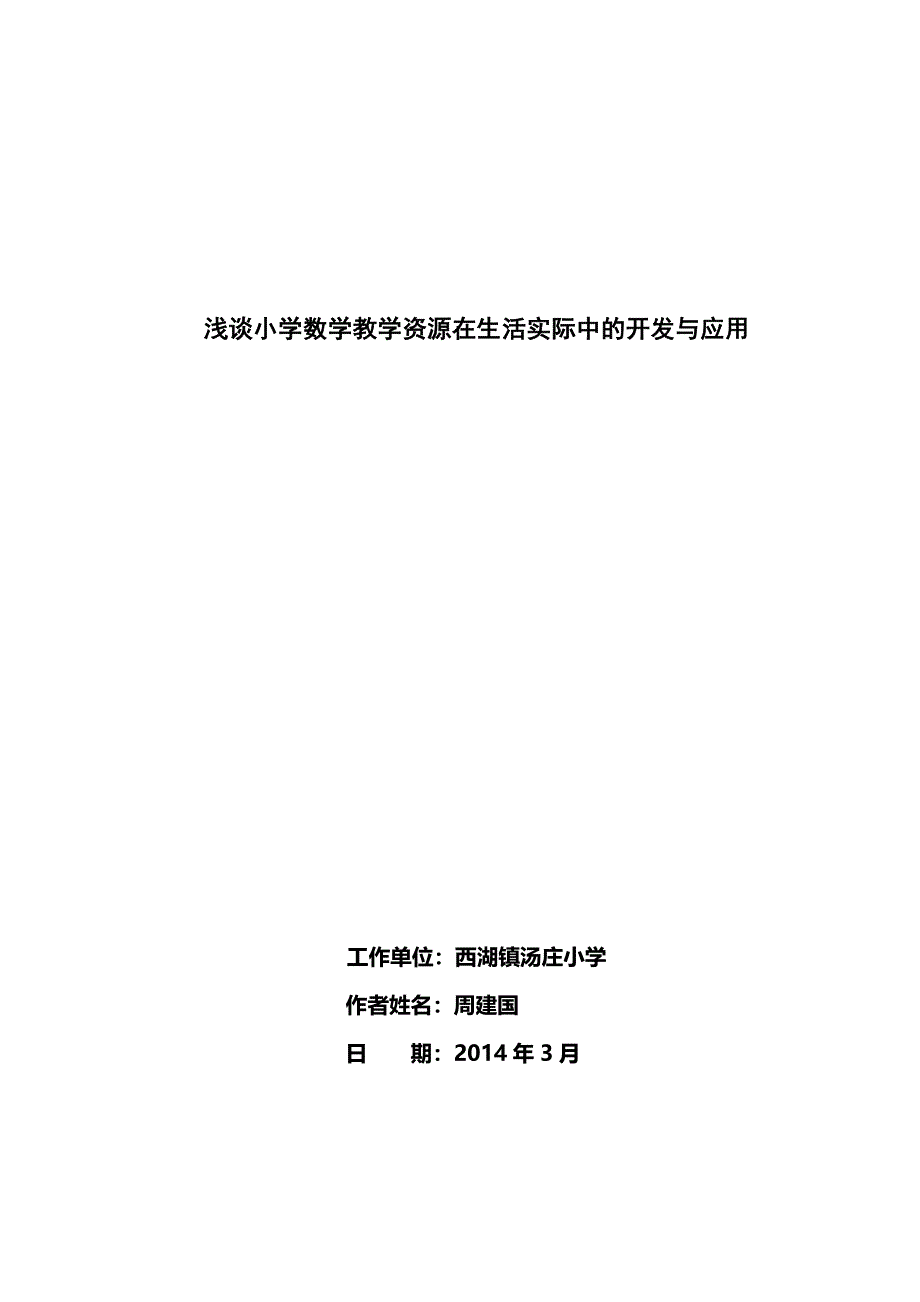 浅谈小学数学教学资源在生活实际中的开发与应用

工作单位：西湖镇汤庄小学

作者姓名：周建国

日　　期：2014 年 3 月